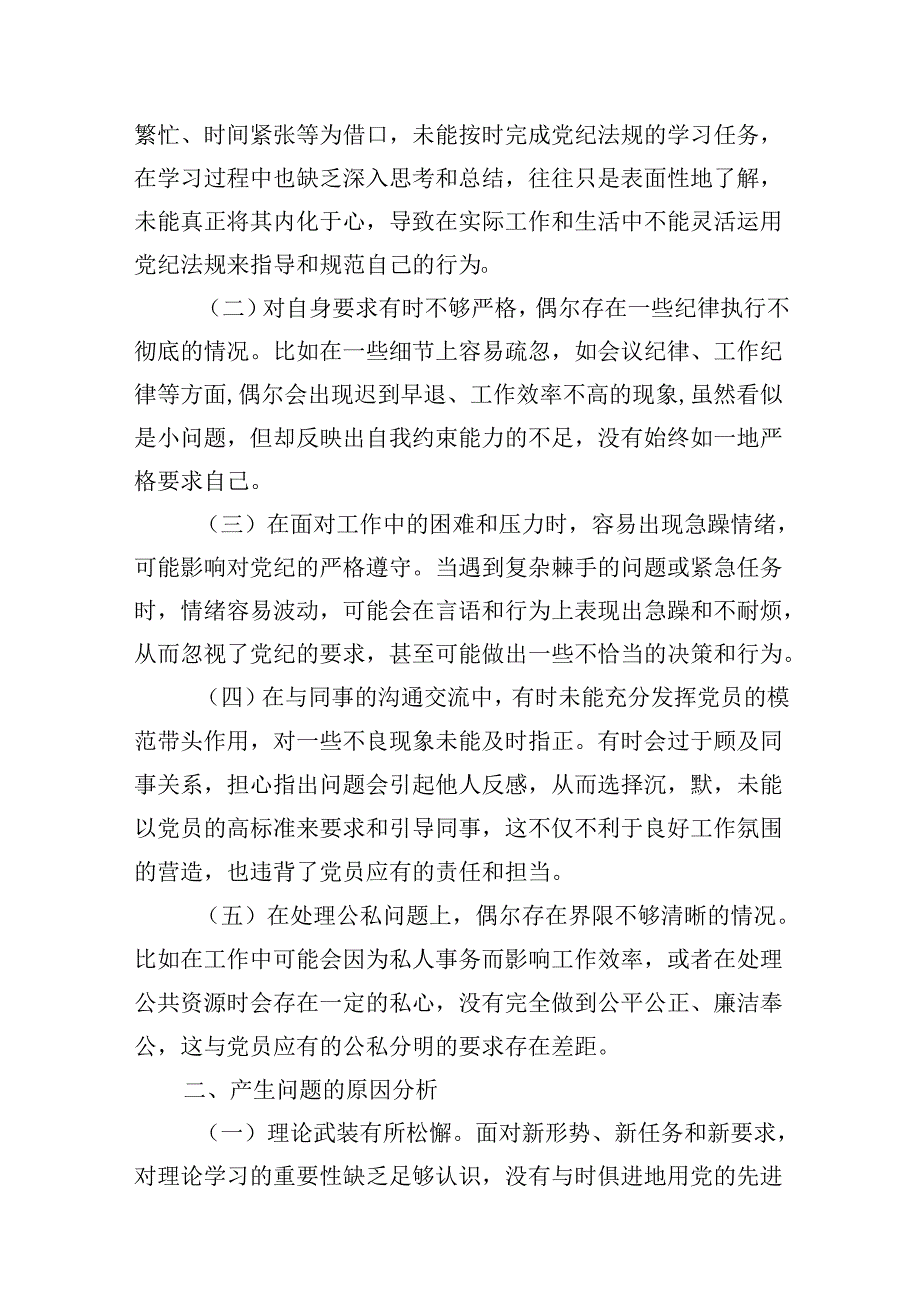 繁忙、时间紧张等为借口，未能按时完成党纪法规的学习任务，在学习过程中也缺乏深入思考和总结，往往只是表面性地了解，未能真正将其内化于心，导致在实际工作和生活中不能灵活运用党纪法规来指导和规范自己的行为。

（二）对自身要求有时不够严格，偶尔存在一些纪律执行不彻底的情况。比如在一些细节上容易疏忽，如会议纪律、工作纪律等方面,偶尔会出现迟到早退、工作效率不高的现象,虽然看似是小问题，但却反映出自我约束能力的不足，没有始终如一地严格要求自己。

（三）在面对工作中的困难和压力时，容易出现急躁情绪，可能影响对党纪的严格遵守。当遇到复杂棘手的问题或紧急任务时，情绪容易波动，可能会在言语和行为上表现出急躁和不耐烦，从而忽视了党纪的要求，甚至可能做出一些不恰当的决策和行为。

（四）在与同事的沟通交流中，有时未能充分发挥党员的模范带头作用，对一些不良现象未能及时指正。有时会过于顾及同事关系，担心指出问题会引起他人反感，从而选择沉，默，未能以党员的高标准来要求和引导同事，这不仅不利于良好工作氛围的营造，也违背了党员应有的责任和担当。

（五）在处理公私问题上，偶尔存在界限不够清晰的情况。比如在工作中可能会因为私人事务而影响工作效率，或者在处理公共资源时会存在一定的私心，没有完全做到公平公正、廉洁奉公，这与党员应有的公私分明的要求存在差距。

二、产生问题的原因分析

（一）理论武装有所松懈。面对新形势、新任务和新要求，对理论学习的重要性缺乏足够认识，没有与时俱进地用党的先进